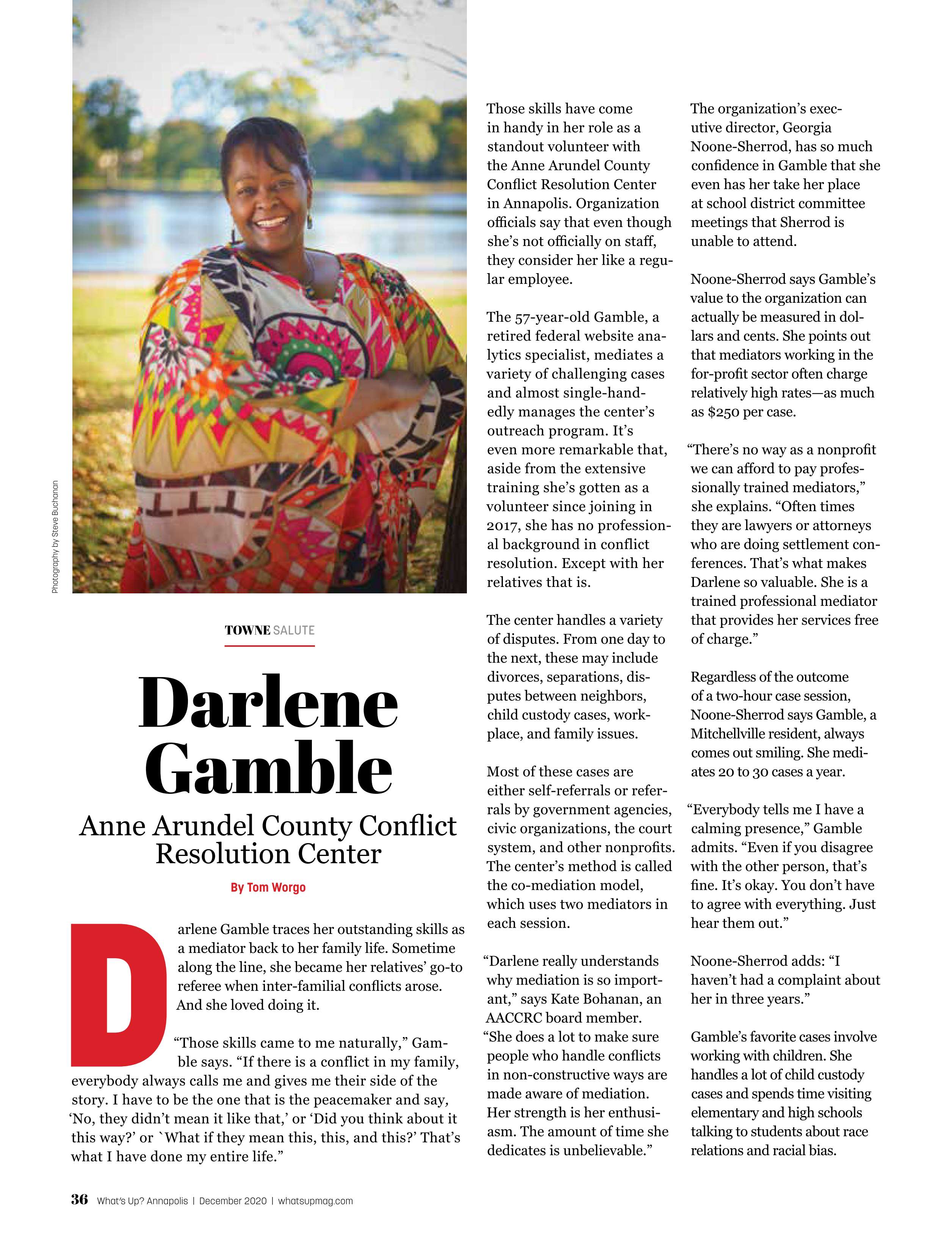 Photography by Steve Buchanan

TOWNE SALUTE

Darlene Gamble

Anne Arundel County Conflict Resolution Center

By Tom Worgo

Darlene Gamble traces her outstanding skills as a mediator back to her family life. Sometime along the line, she became her relatives' go-to referee when inter-familial conflicts arose. And she loved doing it.

"Those skills came to me naturally," Gamble says. "If there is a conflict in my family, everybody always calls me and gives me their side of the story. I have to be the one that is the peacemaker and say, 'No, they didn't mean it like that,' or 'Did you think about it this way?' or `What if they mean this, this, and this?' That's what I have done my entire life."

Those skills have come in handy in her role as a standout volunteer with the Anne Arundel County Conflict Resolution Center in Annapolis. Organization officials say that even though she's not officially on staff, they consider her like a regular employee.

The 57-year-old Gamble, a retired federal website analytics specialist, mediates a variety of challenging cases and almost single-handedly manages the center's outreach program. It's even more remarkable that, aside from the extensive training she's gotten as a volunteer since joining in 2017, she has no professional background in conflict resolution. Except with her relatives that is.

The center handles a variety of disputes. From one day to the next, these may include divorces, separations, disputes between neighbors, child custody cases, workplace, and family issues.

Most of these cases are either self-referrals or referrals by government agencies, civic organizations, the court system, and other nonprofits. The center's method is called the co-mediation model, which uses two mediators in each session.

"Darlene really understands why mediation is so important," says Kate Bohanan, an AACCRC board member. "She does a lot to make sure people who handle conflicts in non-constructive ways are made aware of mediation. Her strength is her enthusiasm. The amount of time she dedicates is unbelievable."

The organization's executive director, Georgia Noone-Sherrod, has so much confidence in Gamble that she even has her take her place at school district committee meetings that Sherrod is unable to attend.

Noone-Sherrod says Gamble's value to the organization can actually be measured in dollars and cents. She points out that mediators working in the for-profit sector often charge relatively high rates—as much as $250 per case.

"There's no way as a nonprofit we can afford to pay professionally trained mediators," she explains. "Often times they are lawyers or attorneys who are doing settlement conferences. That's what makes Darlene so valuable. She is a trained professional mediator that provides her services free of charge."

Regardless of the outcome of a two-hour case session, Noone-Sherrod says Gamble, a Mitchellville resident, always comes out smiling. She mediates 20 to 30 cases a year.

"Everybody tells me I have a calming presence," Gamble admits. "Even if you disagree with the other person, that's fine. It's okay. You don't have to agree with everything. Just hear them out."

Noone-Sherrod adds: "I haven't had a complaint about her in three years."

Gamble's favorite cases involve working with children. She handles a lot of child custody cases and spends time visiting elementary and high schools talking to students about race relations and racial bias.

36 What's Up? Annapolis | December 2020 | whatsupmag.com